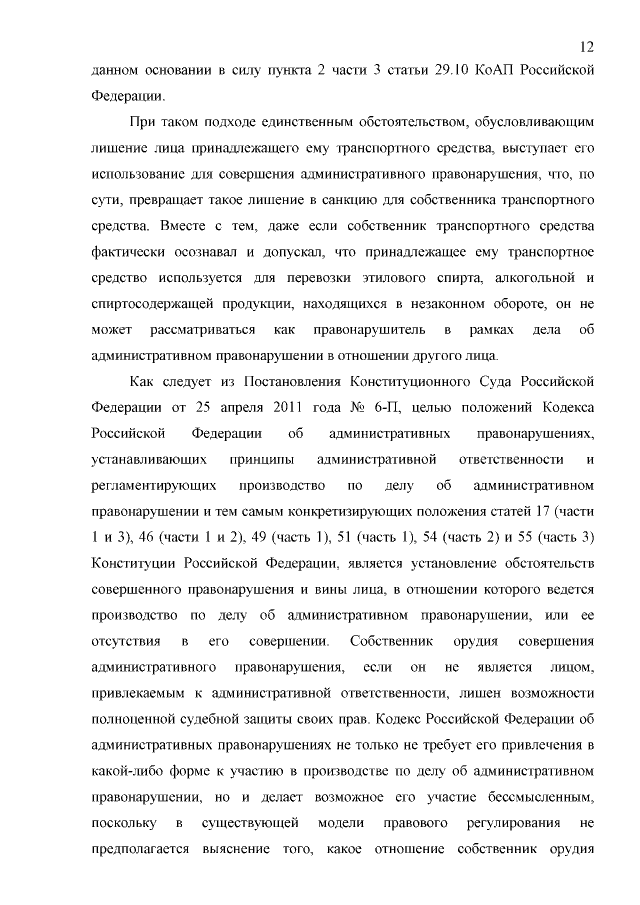 12

данном основании в силу пункта 2 части 3 статьи 29.10 КоАП Российской Федерации.

При таком подходе единственным обстоятельством, обусловливающим лишение лица принадлежащего ему транспортного средства, выступает его использование для совершения административного правонарушения, что, по сути, превращает такое лишение в санкцию для собственника транспортного средства. Вместе с тем, даже если собственник транспортного средства фактически осознавал и допускал, что принадлежащее ему транспортное средство используется для перевозки этилового спирта, алкогольной и спиртосодержащей продукции, находящихся в незаконном обороте, он не может рассматриваться как правонарушитель в рамках дела об административном правонарушении в отношении другого лица.

Как следует из Постановления Конституционного Суда Российской Федерации от 25 апреля 2011 года № 6-П, целью положений Кодекса Российской Федерации об административных правонарушениях, устанавливающих принципы административной ответственности и регламентирующих производство по делу об административном правонарушении и тем самым конкретизирующих положения статей 17 (части 1 и 3), 46 (части 1 и 2), 49 (часть 1), 51 (часть 1), 54 (часть 2) и 55 (часть 3) Конституции Российской Федерации, является установление обстоятельств совершенного правонарушения и вины лица, в отношении которого ведется производство по делу об административном правонарушении, или ее отсутствия в его совершении. Собственник орудия совершения административного правонарушения, если он не является лицом, привлекаемым к административной ответственности, лишен возможности полноценной судебной защиты своих прав. Кодекс Российской Федерации об административных правонарушениях не только не требует его привлечения в какой-либо форме к участию в производстве по делу об административном правонарушении, но и делает возможное его участие бессмысленным, поскольку в существующей модели правового регулирования не предполагается выяснение того, какое отношение собственник орудия